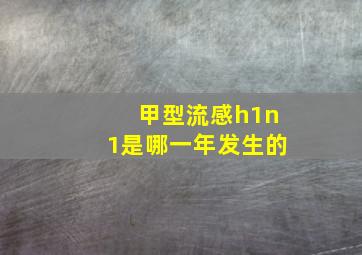 甲型流感h1n1是哪一年发生的